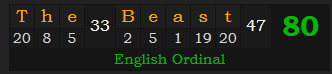 | T | h | e | 33 | B | e | a | s | t | 47 | 80 |
|---|---|---|---|---|---|---|---|---|---|---|
| 20 | 8 | 5 | | 2 | 5 | 1 | 19 | 20 | | |

English Ordinal